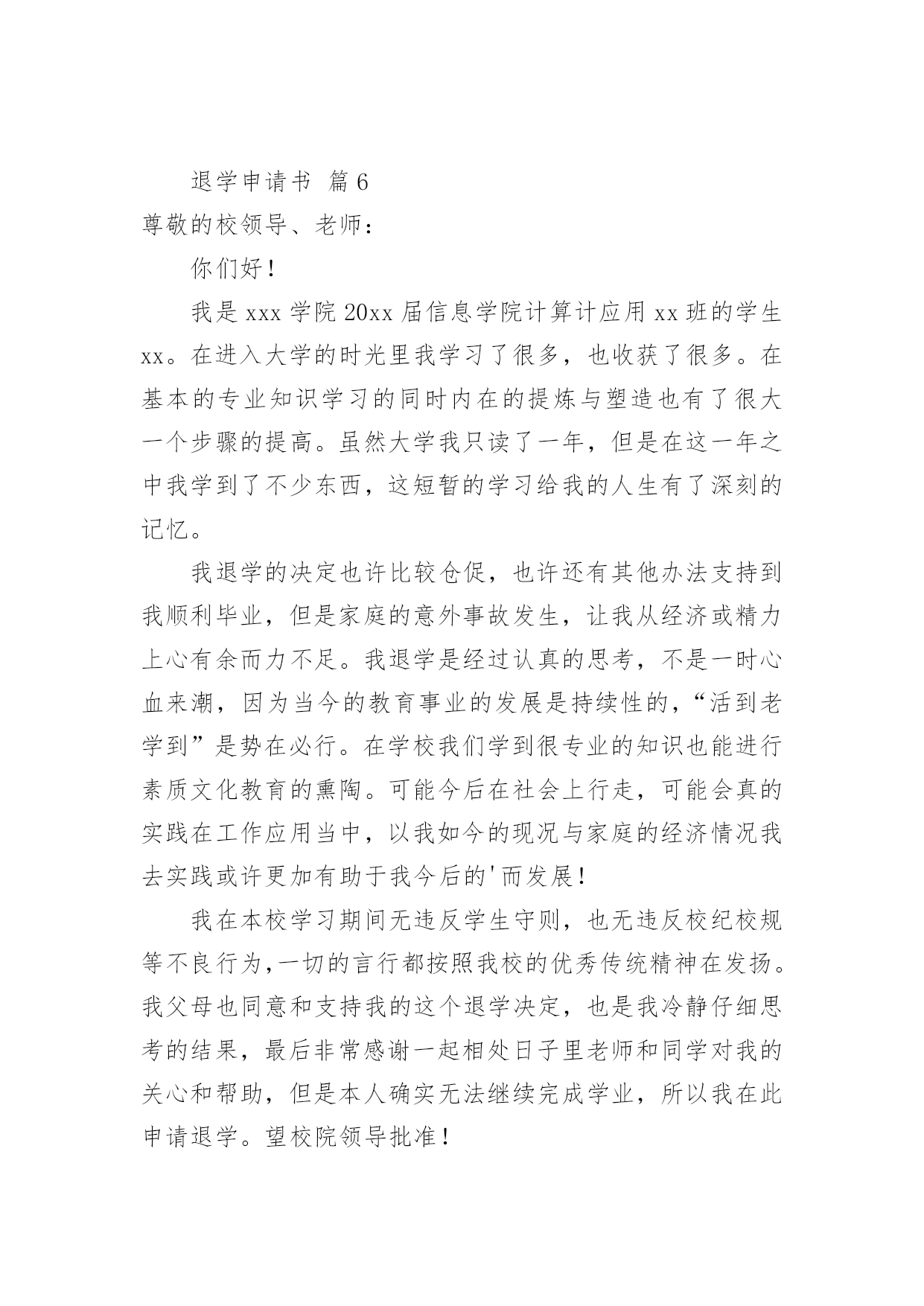 退学申请书 篇6

尊敬的校领导、老师：

你们好！

我是xxx学院20xx届信息学院计算计应用xx班的学生xx。在进入大学的时光里我学习了很多，也收获了很多。在基本的专业知识学习的同时内在的提炼与塑造也有了很大一个步骤的提高。虽然大学我只读了一年，但是在这一年之中我学到了不少东西，这短暂的学习给我的人生有了深刻的记忆。

我退学的决定也许比较仓促，也许还有其他办法支持到我顺利毕业，但是家庭的意外事故发生，让我从经济或精力上心有余而力不足。我退学是经过认真的思考，不是一时心血来潮，因为当今的教育事业的发展是持续性的，“活到老学到”是势在必行。在学校我们学到很专业的知识也能进行素质文化教育的熏陶。可能今后在社会上行走，可能会真的实践在工作应用当中，以我如今的现况与家庭的经济情况我去实践或许更加有助于我今后的'而发展！

我在本校学习期间无违反学生守则，也无违反校纪校规等不良行为,一切的言行都按照我校的优秀传统精神在发扬。我父母也同意和支持我的这个退学决定，也是我冷静仔细思考的结果，最后非常感谢一起相处日子里老师和同学对我的关心和帮助，但是本人确实无法继续完成学业，所以我在此申请退学。望校院领导批准！